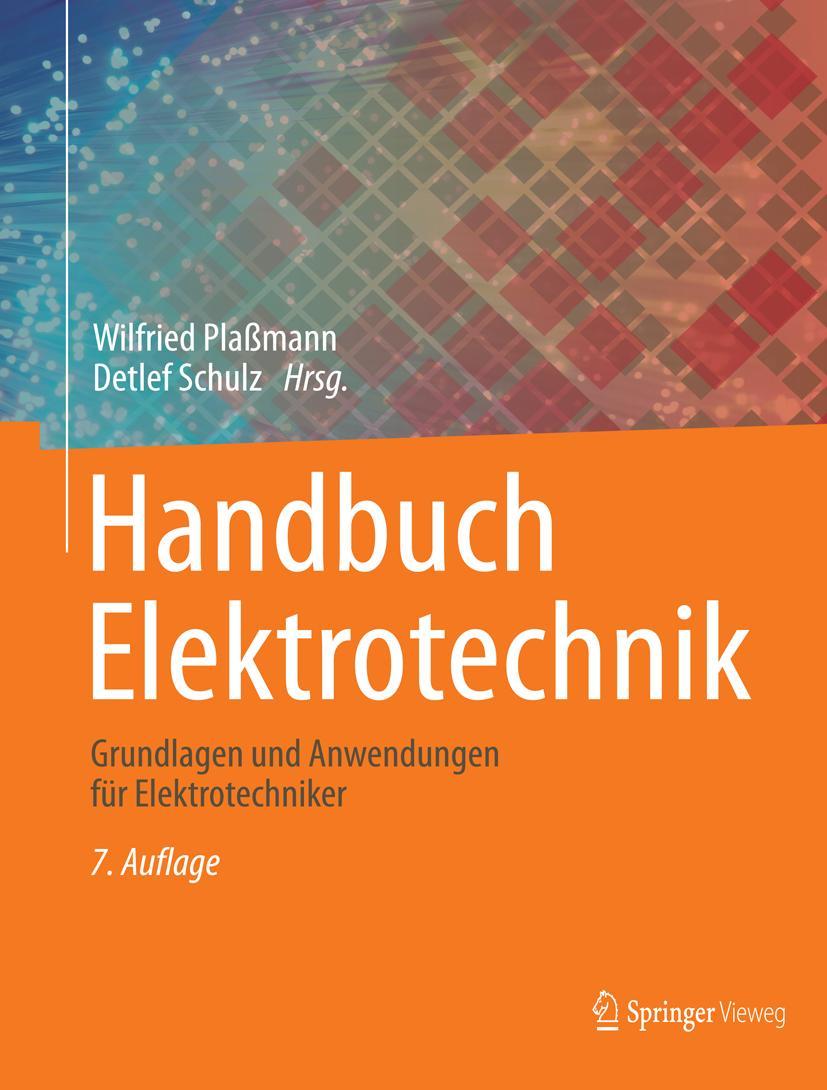 Wilfried Plaßmann
Detlef Schulz Hrsg.

Handbuch
Elektrotechnik

Grundlagen und Anwendungen
für Elektrotechniker

7. Auflage

Springer Vieweg